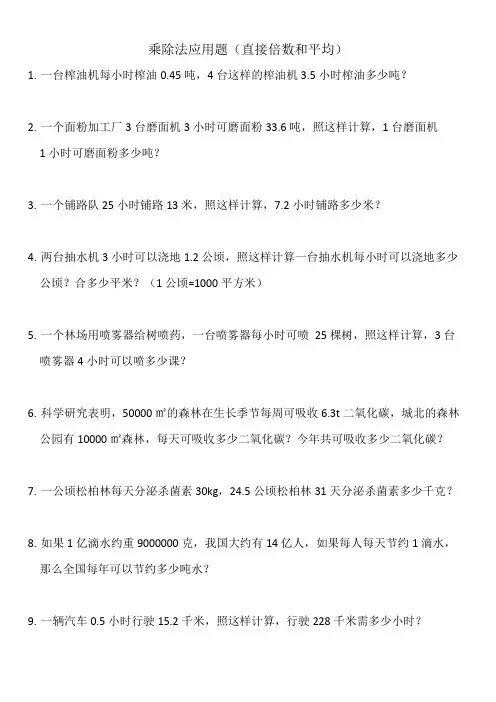 乘除法应用题（直接倍数和平均）

1. 一台榨油机每小时榨油 0.45 吨，4 台这样的榨油机 3.5 小时榨油多少吨？

2. 一个面粉加工厂 3 台磨面机 3 小时可磨面粉 33.6 吨，照这样计算，1 台磨面机 1 小时可磨面粉多少吨？

3. 一个铺路队 25 小时铺路 13 米，照这样计算，7.2 小时铺路多少米？

4. 两台抽水机 3 小时可以浇地 1.2 公顷，照这样计算一台抽水机每小时可以浇地多少公顷？合多少平米？（1 公顷=1000 平方米）

5. 一个林场用喷雾器给树喷药，一台喷雾器每小时可喷 25 棵树，照这样计算，3 台喷雾器 4 小时可以喷多少课？

6. 科学研究表明，50000 ㎡的森林在生长季节每周可吸收 6.3t 二氧化碳，城北的森林公园有 10000 ㎡森林，每天可吸收多少二氧化碳？今年共可吸收多少二氧化碳？

7. 一公顷松柏林每天分泌杀菌素 30kg，24.5 公顷松柏林 31 天分泌杀菌素多少千克？

8. 如果 1 亿滴水约重 9000000 克，我国大约有 14 亿人，如果每人每天节约 1 滴水，那么全国每年可以节约多少吨水？

9. 一辆汽车 0.5 小时行驶 15.2 千米，照这样计算，行驶 228 千米需多少小时？